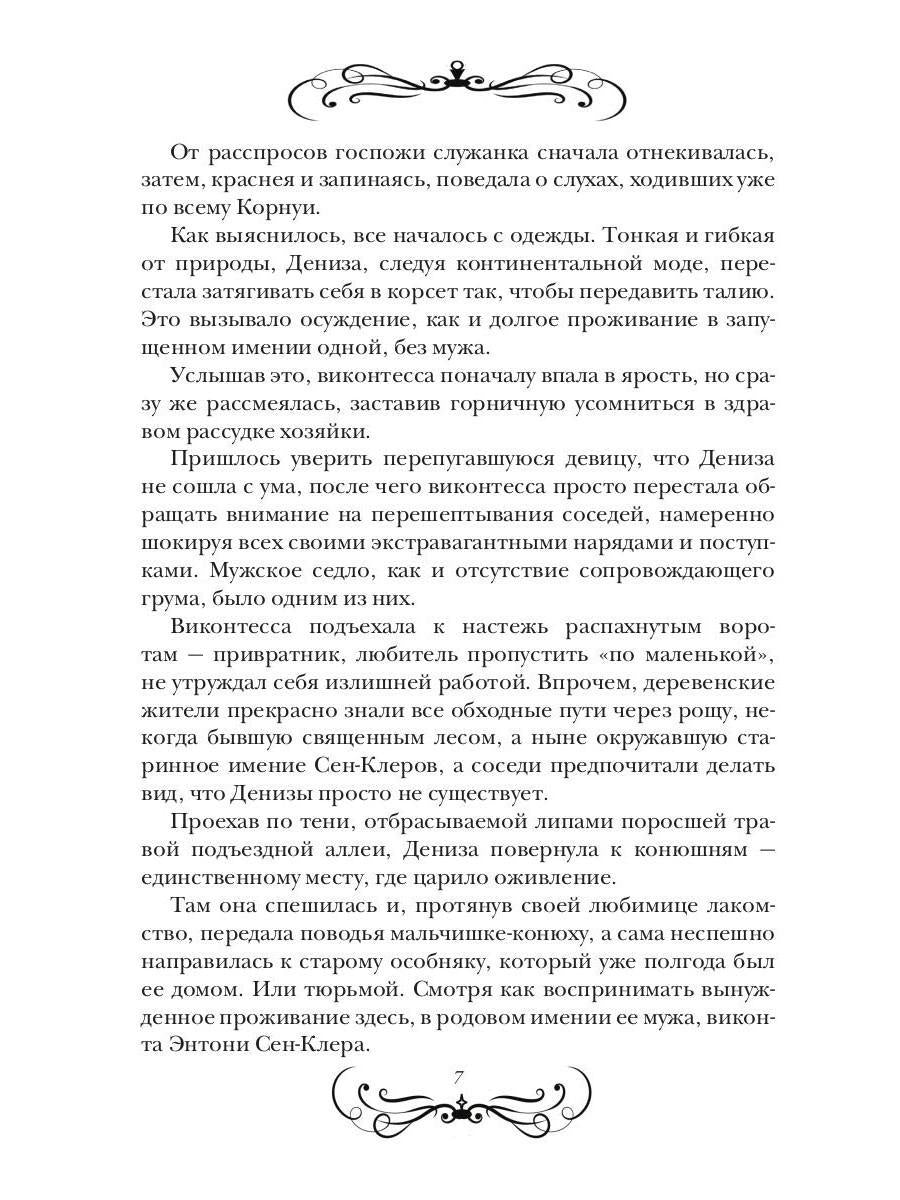 От расспросов госпожи служанка сначала отнекивалась, затем, краснея и запинаясь, поведала о слухах, ходивших уже по всему Корнуи.

Как выяснилось, все началось с одежды. Тонкая и гибкая от природы, Дениза, следуя континентальной моде, перестала затягивать себя в корсет так, чтобы передавить талию. Это вызывало осуждение, как и долгое проживание в запущенном имении одной, без мужа.

Услышав это, виконтесса поначалу впала в ярость, но сразу же рассмеялась, заставив горничную усомниться в здравом рассудке хозяйки.

Пришлось уверить перепугавшуюся девицу, что Дениза не сошла с ума, после чего виконтесса просто перестала обращать внимание на перешептывания соседей, намеренно шокируя всех своими экстравагантными нарядами и поступками. Мужское седло, как и отсутствие сопровождающего грума, было одним из них.

Виконтесса подъехала к настежь распахнутым воротам — привратник, любитель пропустить «по маленькой», не утруждал себя излишней работой. Впрочем, деревенские жители прекрасно знали все обходные пути через рощу, некогда бывшую священным лесом, а ныне окружавшую старинное имение Сен-Клеров, а соседи предпочитали делать вид, что Денизы просто не существует.

Проехав по тени, отбрасываемой липами поросшей травой подъездной аллеи, Дениза повернула к конюшням — единственному месту, где царило оживление.

Там она спешилась и, протянув своей любимице лакомство, передала поводья мальчишке-конюху, а сама неспешно направилась к старому особняку, который уже полгода был ее домом. Или тюрьмой. Смотря как воспринимать вынужденное проживание здесь, в родовом имении ее мужа, виконта Энтони Сен-Клера.

7